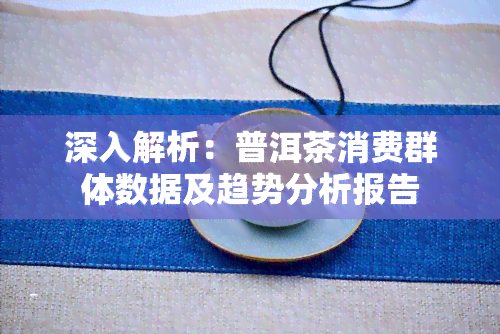 深入解析：普洱茶消费群体数据及趋势分析报告